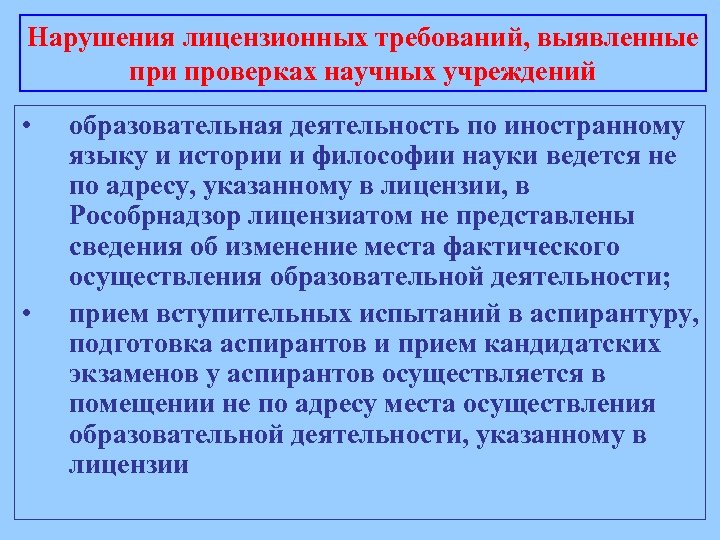 Нарушения лицензионных требований, выявленные при проверках научных учреждений

• образовательная деятельность по иностранному языку и истории и философии науки ведется не по адресу, указанному в лицензии, в Рособрнадзор лицензиатом не представлены сведения об изменение места фактического осуществления образовательной деятельности;

• прием вступительных испытаний в аспирантуру, подготовка аспирантов и прием кандидатских экзаменов у аспирантов осуществляется в помещении не по адресу места осуществления образовательной деятельности, указанному в лицензии